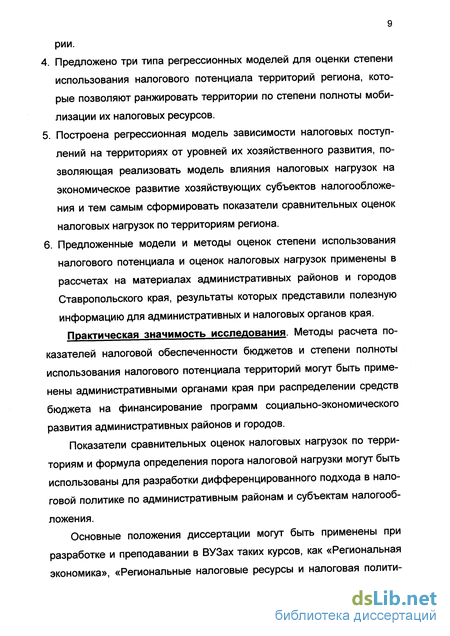 9

рии.

4. Предложено три типа регрессионных моделей для оценки степени использования налогового потенциала территорий региона, которые позволяют ранжировать территории по степени полноты мобилизации их налоговых ресурсов.

5. Построена регрессионная модель зависимости налоговых поступлений на территориях от уровней их хозяйственного развития, позволяющая реализовать модель влияния налоговых нагрузок на экономическое развитие хозяйствующих субъектов налогообложения и тем самым сформировать показатели сравнительных оценок налоговых нагрузок по территориям региона.

6. Предложенные модели и методы оценок степени использования налогового потенциала и оценок налоговых нагрузок применены в рассчетах на материалах административных районов и городов Ставропольского края, результаты которых представили полезную информацию для административных и налоговых органов края.

Практическая значимость исследования. Методы расчета показателей налоговой обеспеченности бюджетов и степени полноты использования налогового потенциала территорий могут быть применены административными органами края при распределении средств бюджета на финансирование программ социально-экономического развития административных районов и городов.

Показатели сравнительных оценок налоговых нагрузок по территориям и формула определения порога налоговой нагрузки могут быть использованы для разработки дифференцированного подхода в налоговой политике по административным районам и субъектам налогообложения.

Основные положения диссертации могут быть применены при разработке и преподавании в ВУЗах таких курсов, как «Региональная экономика», «Региональные налоговые ресурсы и налоговая полити-

dsLib.net
библиотека диссертаций